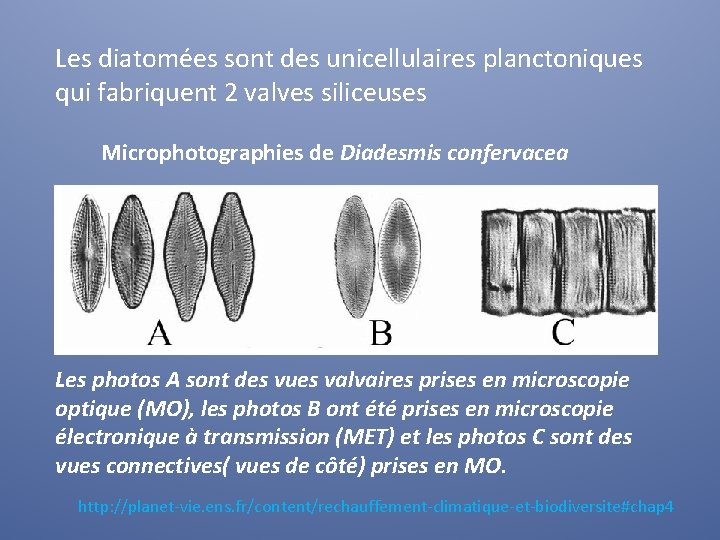 Les diatomées sont des unicellulaires planctoniques qui fabriquent 2 valves siliceuses

Microphotographies de Diadesmis confervacea

A

B

C

Les photos A sont des vues valvaires prises en microscopie optique (MO), les photos B ont été prises en microscopie électronique à transmission (MET) et les photos C sont des vues connectives( vues de côté) prises en MO.

http://planet-vie.ens.fr/content/rechauffement-climatique-et-biodiversite#chap4